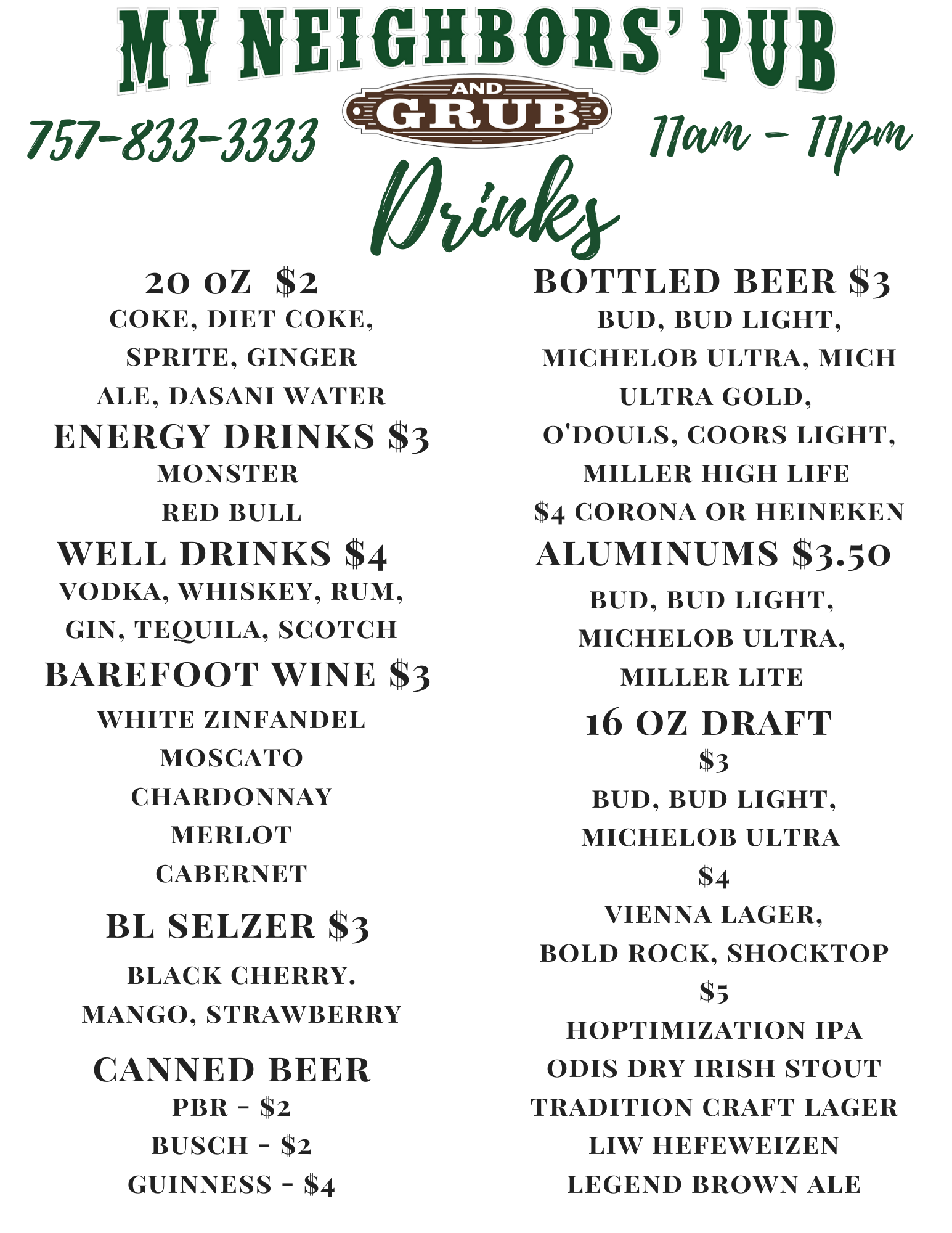 MY NEIGHBORS' PUB

AND

GRUB

757-833-3333

11am - 11pm

Drinks

20 OZ $2

COKE, DIET COKE, SPRITE, GINGER ALE, DASANI WATER

ENERGY DRINKS $3

MONSTER

RED BULL

WELL DRINKS $4

VODKA, WHISKEY, RUM, GIN, TEQUILA, SCOTCH

BAREFOOT WINE $3

WHITE ZINFANDEL

MOSCATO

CHARDONNAY

MERLOT

CABERNET

BL SELZER $3

BLACK CHERRY. MANGO, STRAWBERRY

CANNED BEER

PBR - $2

BUSCH - $2

GUINNESS - $4

BOTTLED BEER $3

BUD, BUD LIGHT, MICHELOB ULTRA, MICH ULTRA GOLD, O'DOULS, COORS LIGHT, MILLER HIGH LIFE

$4 CORONA OR HEINEKEN

ALUMINUMS $3.50

BUD, BUD LIGHT, MICHELOB ULTRA, MILLER LITE

16 OZ DRAFT

$3

BUD, BUD LIGHT, MICHELOB ULTRA

$4

VIENNA LAGER, BOLD ROCK, SHOCKTOP

$5

HOPTIMIZATION IPA

ODIS DRY IRISH STOUT

TRADITION CRAFT LAGER

LIW HEFEWEIZEN

LEGEND BROWN ALE